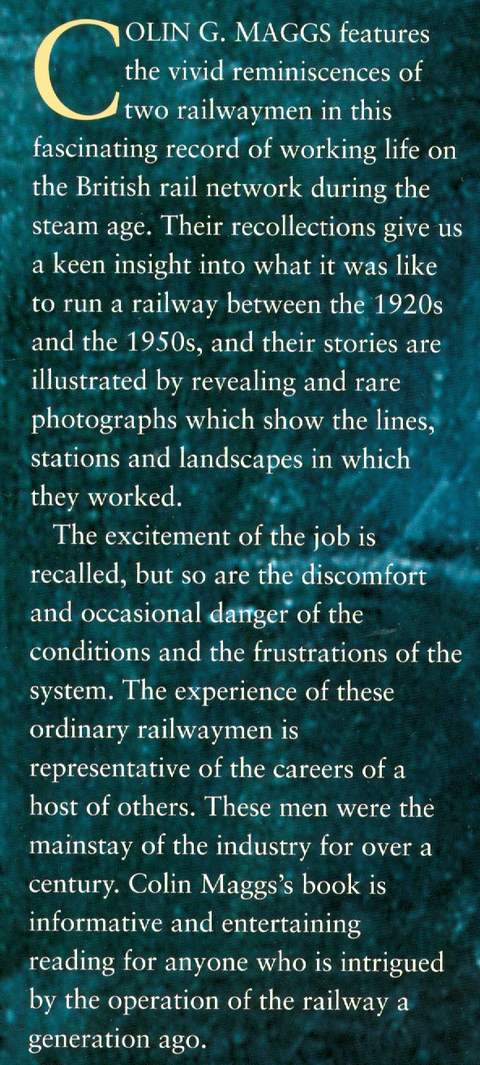 COLIN G. MAGGS features the vivid reminiscences of two railwaymen in this fascinating record of working life on the British rail network during the steam age. Their recollections give us a keen insight into what it was like to run a railway between the 1920s and the 1950s, and their stories are illustrated by revealing and rare photographs which show the lines, stations and landscapes in which they worked.

The excitement of the job is recalled, but so are the discomfort and occasional danger of the conditions and the frustrations of the system. The experience of these ordinary railwaymen is representative of the careers of a host of others. These men were the mainstay of the industry for over a century. Colin Maggs's book is informative and entertaining reading for anyone who is intrigued by the operation of the railway a generation ago.